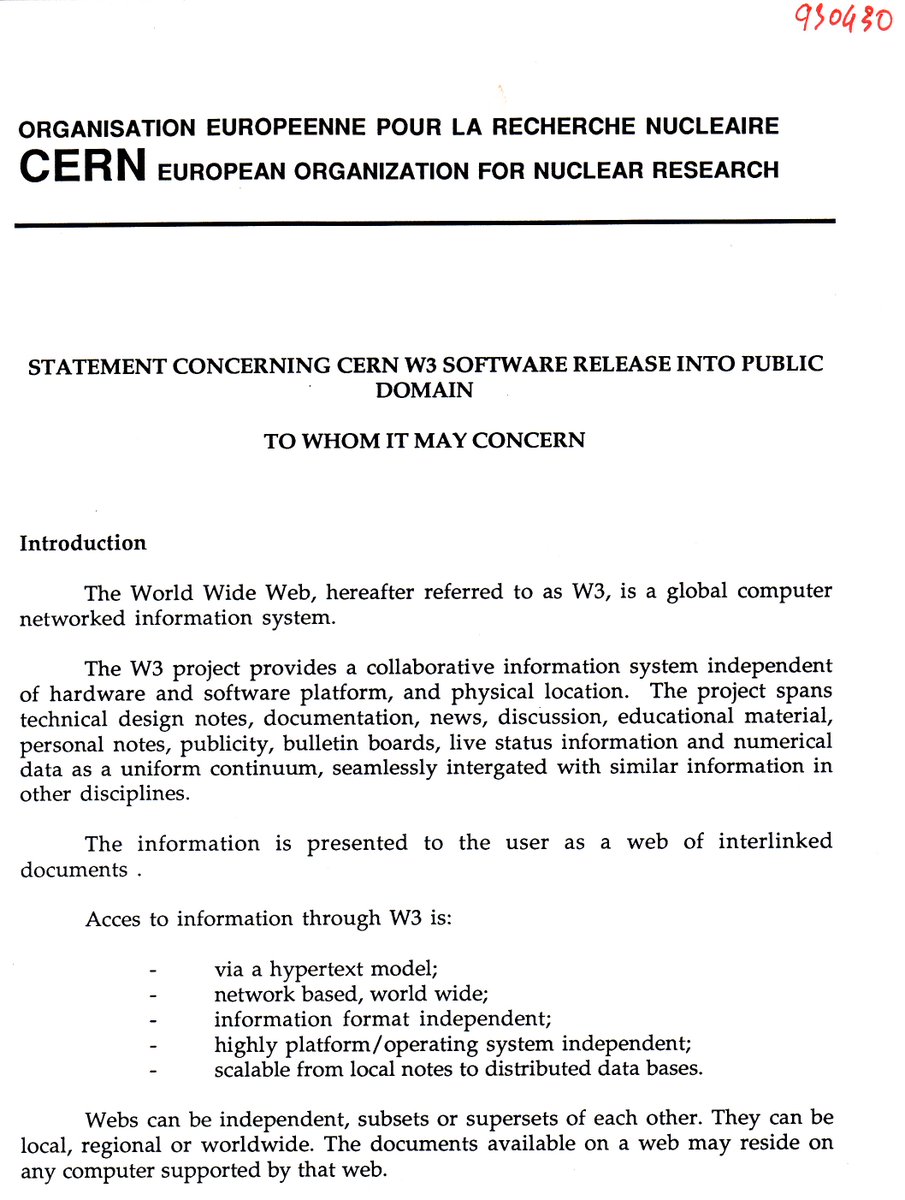 930430

ORGANISATION EUROPEENNE POUR LA RECHERCHE NUCLEAIRE
CERN EUROPEAN ORGANIZATION FOR NUCLEAR RESEARCH

STATEMENT CONCERNING CERN W3 SOFTWARE RELEASE INTO PUBLIC DOMAIN

TO WHOM IT MAY CONCERN

Introduction

The World Wide Web, hereafter referred to as W3, is a global computer networked information system.

The W3 project provides a collaborative information system independent of hardware and software platform, and physical location. The project spans technical design notes, documentation, news, discussion, educational material, personal notes, publicity, bulletin boards, live status information and numerical data as a uniform continuum, seamlessly intergated with similar information in other disciplines.

The information is presented to the user as a web of interlinked documents .

Acces to information through W3 is:

- via a hypertext model;
- network based, world wide;
- information format independent;
- highly platform/operating system independent;
- scalable from local notes to distributed data bases.

Webs can be independent, subsets or supersets of each other. They can be local, regional or worldwide. The documents available on a web may reside on any computer supported by that web.